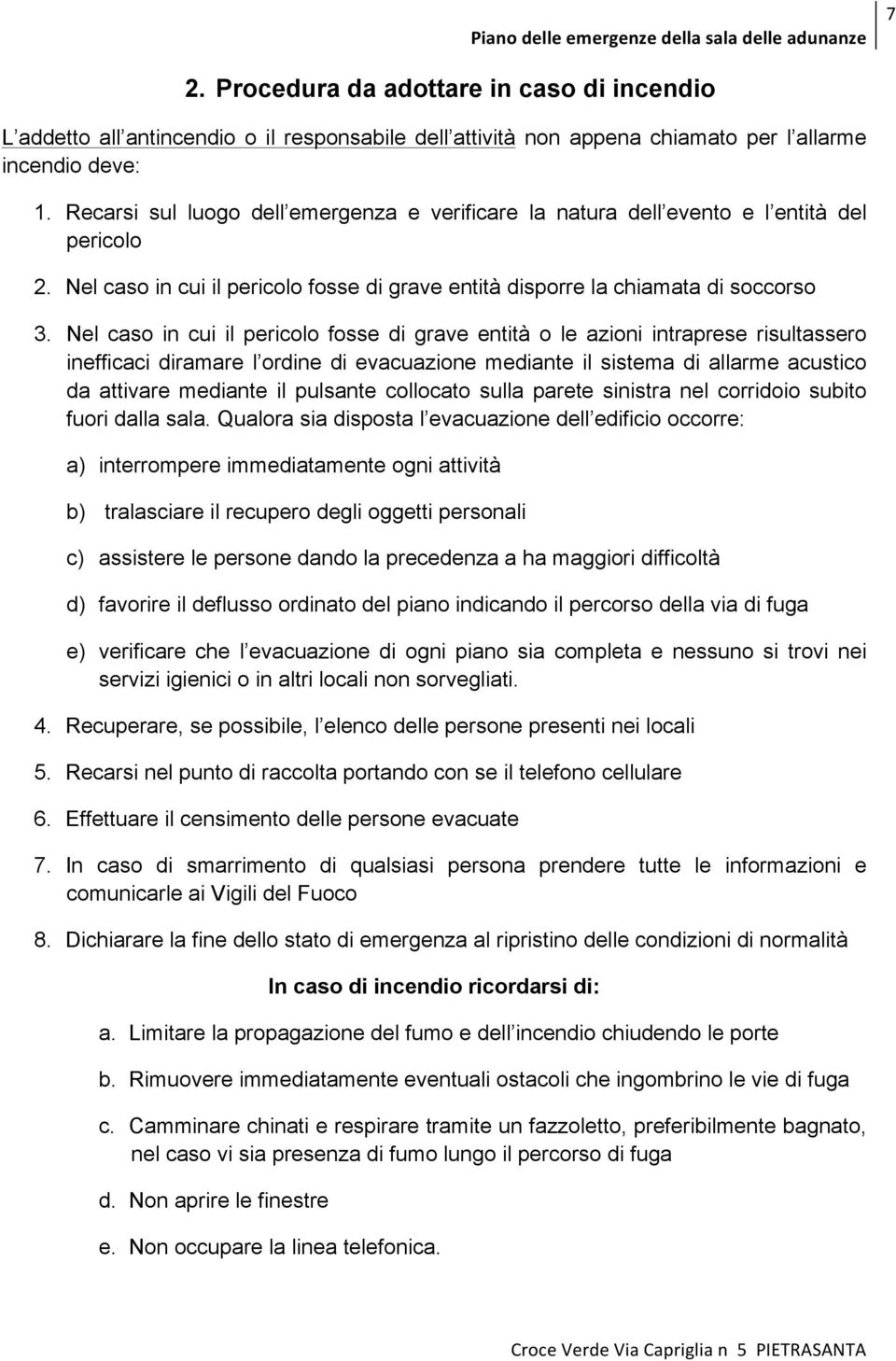 Piano delle emergenze della sala delle adunanze

7

2. Procedura da adottare in caso di incendio

L addetto all antincendio o il responsabile dell attività non appena chiamato per l allarme incendio deve:

1. Recarsi sul luogo dell emergenza e verificare la natura dell evento e l entità del pericolo

2. Nel caso in cui il pericolo fosse di grave entità disporre la chiamata di soccorso

3. Nel caso in cui il pericolo fosse di grave entità o le azioni intraprese risultassero inefficaci diramare l ordine di evacuazione mediante il sistema di allarme acustico da attivare mediante il pulsante collocato sulla parete sinistra nel corridoio subito fuori dalla sala. Qualora sia disposta l evacuazione dell edificio occorre:

a) interrompere immediatamente ogni attività

b) tralasciare il recupero degli oggetti personali

c) assistere le persone dando la precedenza a ha maggiori difficoltà

d) favorire il deflusso ordinato del piano indicando il percorso della via di fuga

e) verificare che l evacuazione di ogni piano sia completa e nessuno si trovi nei servizi igienici o in altri locali non sorvegliati.

4. Recuperare, se possibile, l elenco delle persone presenti nei locali

5. Recarsi nel punto di raccolta portando con se il telefono cellulare

6. Effettuare il censimento delle persone evacuate

7. In caso di smarrimento di qualsiasi persona prendere tutte le informazioni e comunicarle ai Vigili del Fuoco

8. Dichiarare la fine dello stato di emergenza al ripristino delle condizioni di normalità

In caso di incendio ricordarsi di:

a. Limitare la propagazione del fumo e dell incendio chiudendo le porte

b. Rimuovere immediatamente eventuali ostacoli che ingombrino le vie di fuga

c. Camminare chinati e respirare tramite un fazzoletto, preferibilmente bagnato, nel caso vi sia presenza di fumo lungo il percorso di fuga

d. Non aprire le finestre

e. Non occupare la linea telefonica.

Croce Verde Via Capriglia n 5 PIETRASANTA